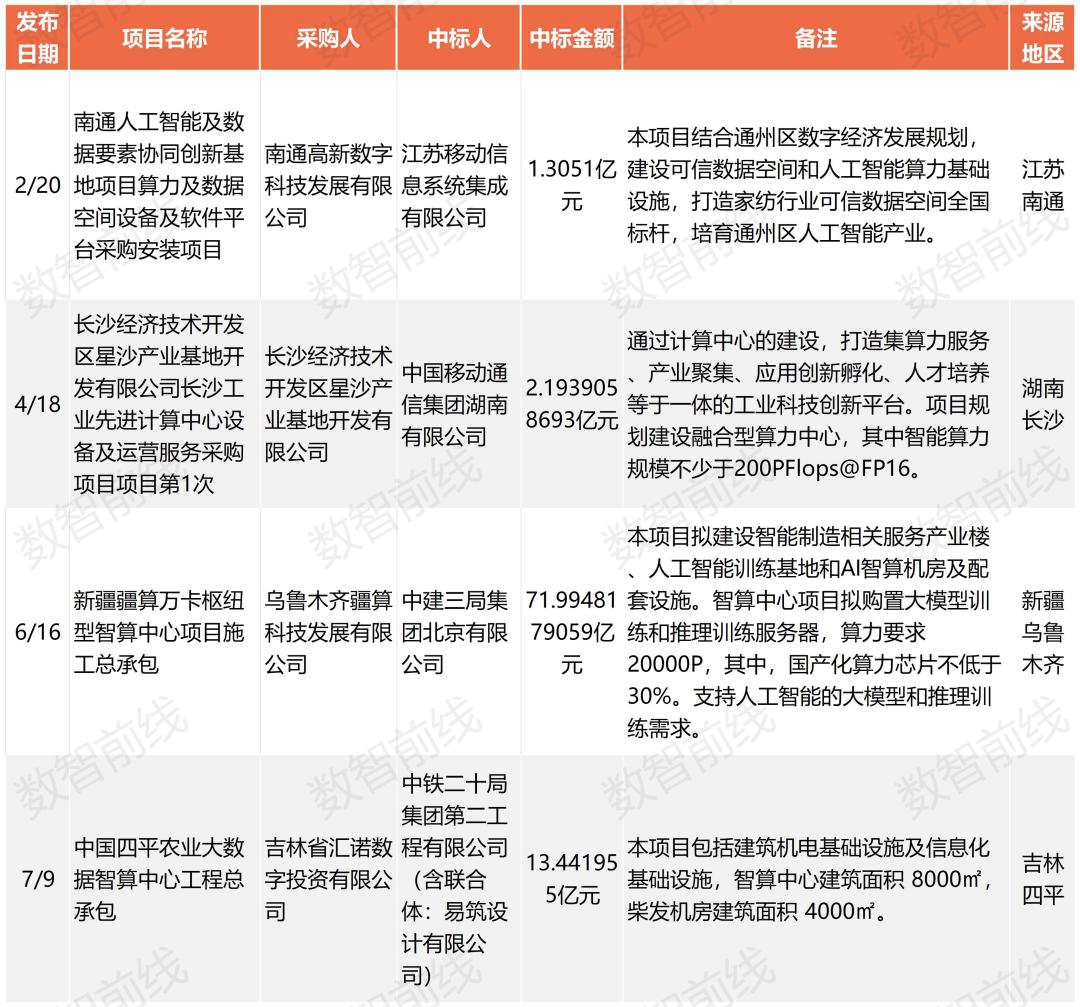 | 发布日期 | 项目名称 | 采购人 | 中标人 | 中标金额 | 备注 | 来源地区 |
|---|---|---|---|---|---|---|
| 2/20 | 南通人工智能及数据要素协同创新基地项目算力及数据空间设备及软件平台采购安装项目 | 南通高新数字科技发展有限公司 | 江苏移动信息系统集成有限公司 | 1.3051亿元 | 本项目结合通州区数字经济发展规划，建设可信数据空间和人工智能算力基础设施，打造家纺行业可信数据空间全国标杆，培育通州区人工智能产业。 | 江苏南通 |
| 4/18 | 长沙经济技术开发区星沙产业基地开发有限公司长沙工业先进计算中心设备及运营服务采购项目项目第1次 | 长沙经济技术开发区星沙产业基地开发有限公司 | 中国移动通信集团湖南有限公司 | 2.1939058693亿元 | 通过计算中心的建设，打造集算力服务、产业聚集、应用创新孵化、人才培养等于一体的工业科技创新平台。项目规划建设融合型算力中心，其中智能算力规模不少于200PFlops@FP16。 | 湖南长沙 |
| 6/16 | 新疆疆算万卡枢纽型智算中心项目施工总承包 | 乌鲁木齐疆算科技发展有限公司 | 中建三局集团北京有限公司 | 71.9948179059亿元 | 本项目拟建设智能制造相关服务产业楼、人工智能训练基地和AI智算机房及配套设施。智算中心项目拟购置大模型训练和推理训练服务器，算力要求20000P，其中，国产化算力芯片不低于30%。支持人工智能的大模型和推理训练需求。 | 新疆乌鲁木齐 |
| 7/9 | 中国四平农业大数据智算中心工程总承包 | 吉林省汇诺数字投资有限公司 | 中铁二十局集团第二工程有限公司（含联合体：易筑设计有限公司） | 13.441955亿元 | 本项目包括建筑机电基础设施及信息化基础设施，智算中心建筑面积 8000㎡，柴发机房建筑面积 4000㎡。 | 吉林四平 |

数智前线